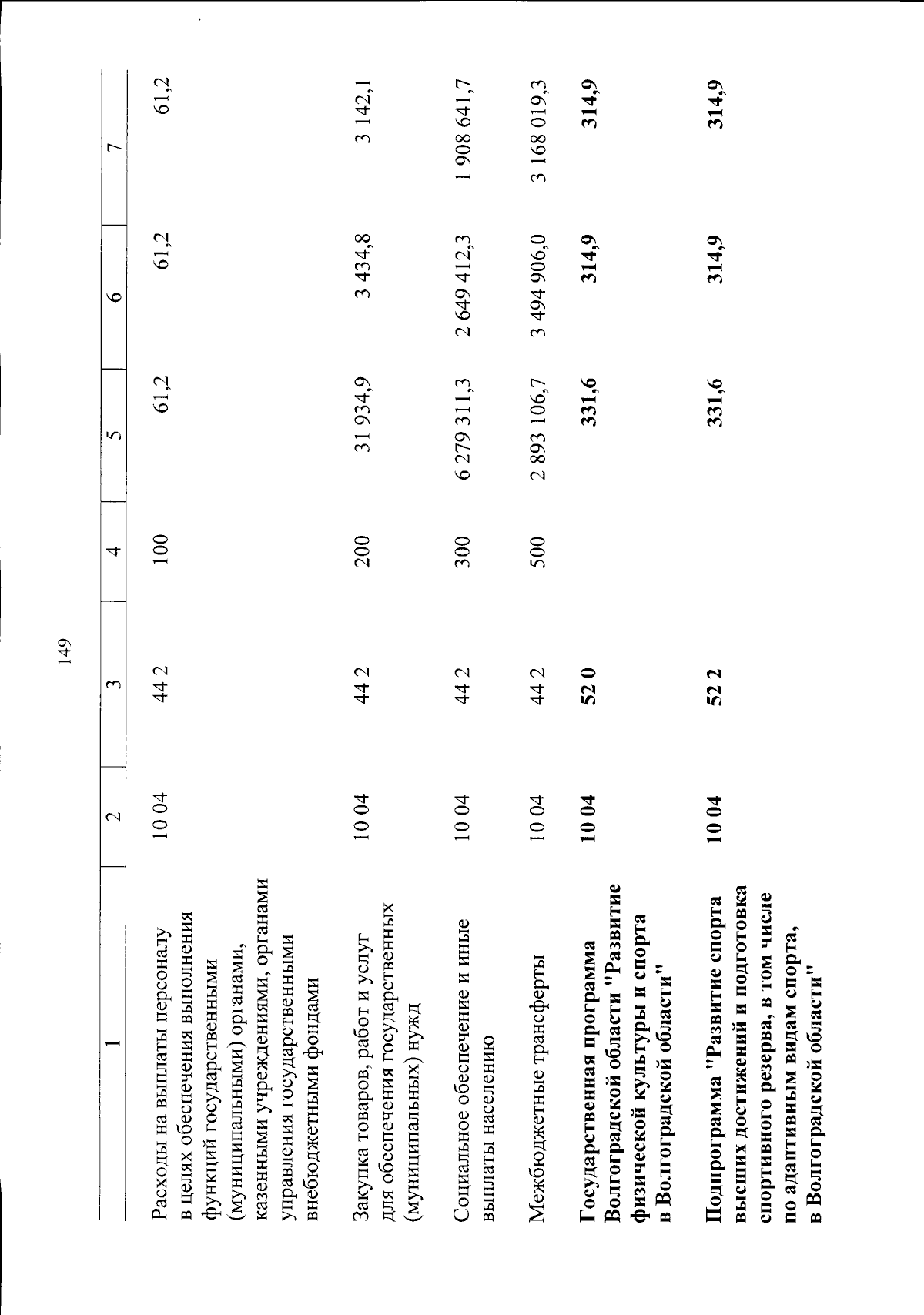 149

| 1 | 2 | 3 | 4 | 5 | 6 | 7 |
|---|---|---|---|---|---|---|
| Расходы на выплаты персоналу в целях обеспечения выполнения функций государственными (муниципальными) органами, казенными учреждениями, органами управления государственными внебюджетными фондами | 10 04 | 44 2 | 100 | 61,2 | 61,2 | 61,2 |
| Закупка товаров, работ и услуг для обеспечения государственных (муниципальных) нужд | 10 04 | 44 2 | 200 | 31 934,9 | 3 434,8 | 3 142,1 |
| Социальное обеспечение и иные выплаты населению | 10 04 | 44 2 | 300 | 6 279 311,3 | 2 649 412,3 | 1 908 641,7 |
| Межбюджетные трансферты | 10 04 | 44 2 | 500 | 2 893 106,7 | 3 494 906,0 | 3 168 019,3 |
| Государственная программа Волгоградской области "Развитие физической культуры и спорта в Волгоградской области" | 10 04 | 52 0 | | 331,6 | 314,9 | 314,9 |
| Подпрограмма "Развитие спорта высших достижений и подготовка спортивного резерва, в том числе по адаптивным видам спорта, в Волгоградской области" | 10 04 | 52 2 | | 331,6 | 314,9 | 314,9 |